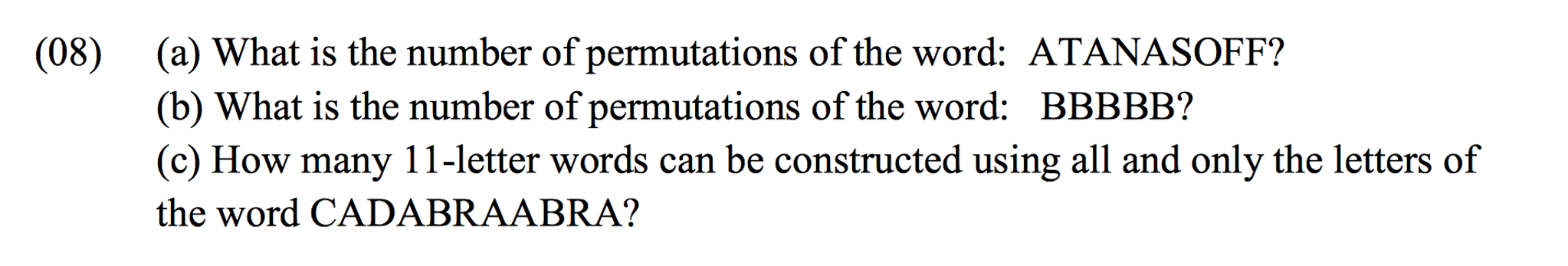 (08) (a) What is the number of permutations of the word: ATANASOFF?
(b) What is the number of permutations of the word: BBBBB?
(c) How many 11-letter words can be constructed using all and only the letters of the word CADABRAABRA?